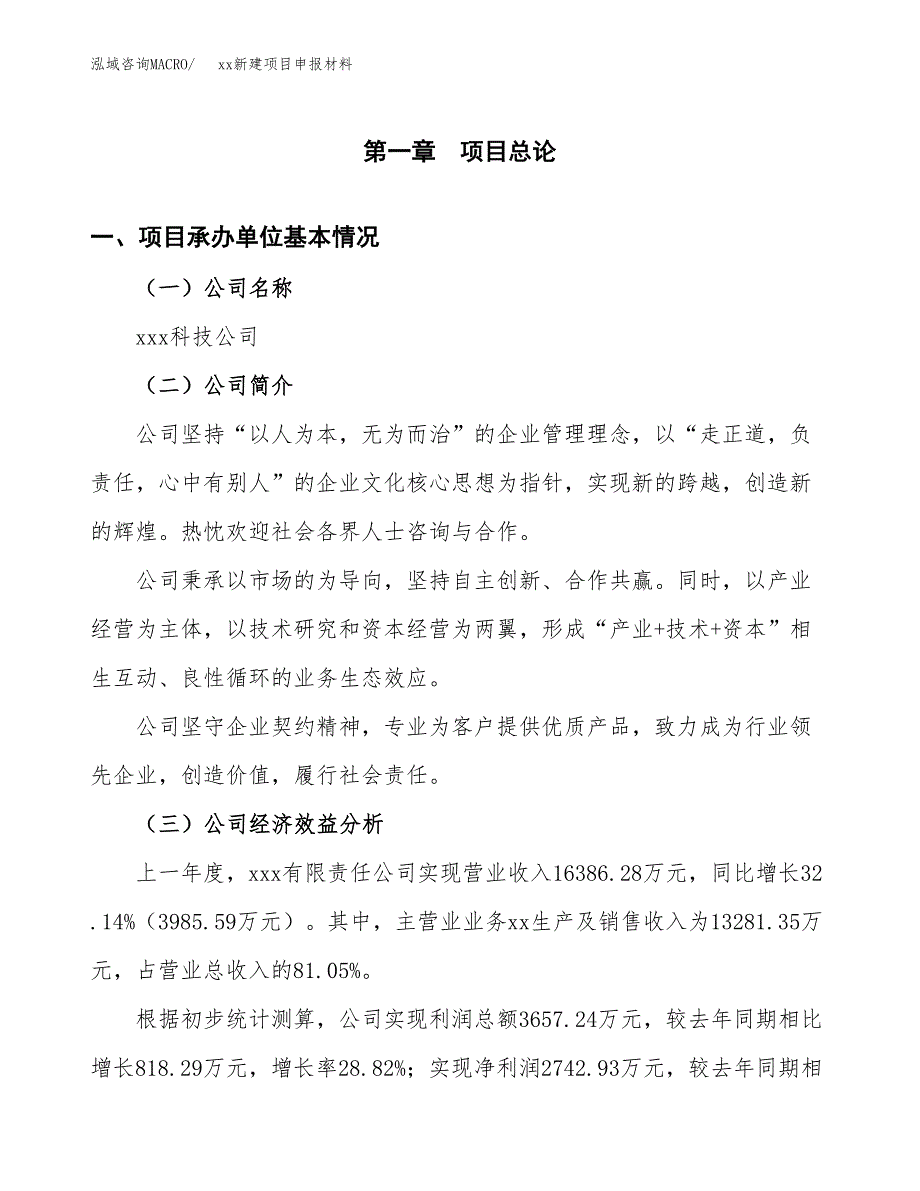 泓域咨询MACRO/　xx新建项目申报材料

第一章　项目总论

一、项目承办单位基本情况

（一）公司名称

xxx科技公司

（二）公司简介

公司坚持“以人为本，无为而治”的企业管理理念，以“走正道，负责任，心中有别人”的企业文化核心思想为指针，实现新的跨越，创造新的辉煌。热忱欢迎社会各界人士咨询与合作。

公司秉承以市场的为导向，坚持自主创新、合作共赢。同时，以产业经营为主体，以技术研究和资本经营为两翼，形成“产业+技术+资本”相生互动、良性循环的业务生态效应。

公司坚守企业契约精神，专业为客户提供优质产品，致力成为行业领先企业，创造价值，履行社会责任。

（三）公司经济效益分析

上一年度，xxx有限责任公司实现营业收入16386.28万元，同比增长32.14%（3985.59万元）。其中，主营业业务xx生产及销售收入为13281.35万元，占营业总收入的81.05%。

根据初步统计测算，公司实现利润总额3657.24万元，较去年同期相比增长818.29万元，增长率28.82%；实现净利润2742.93万元，较去年同期相